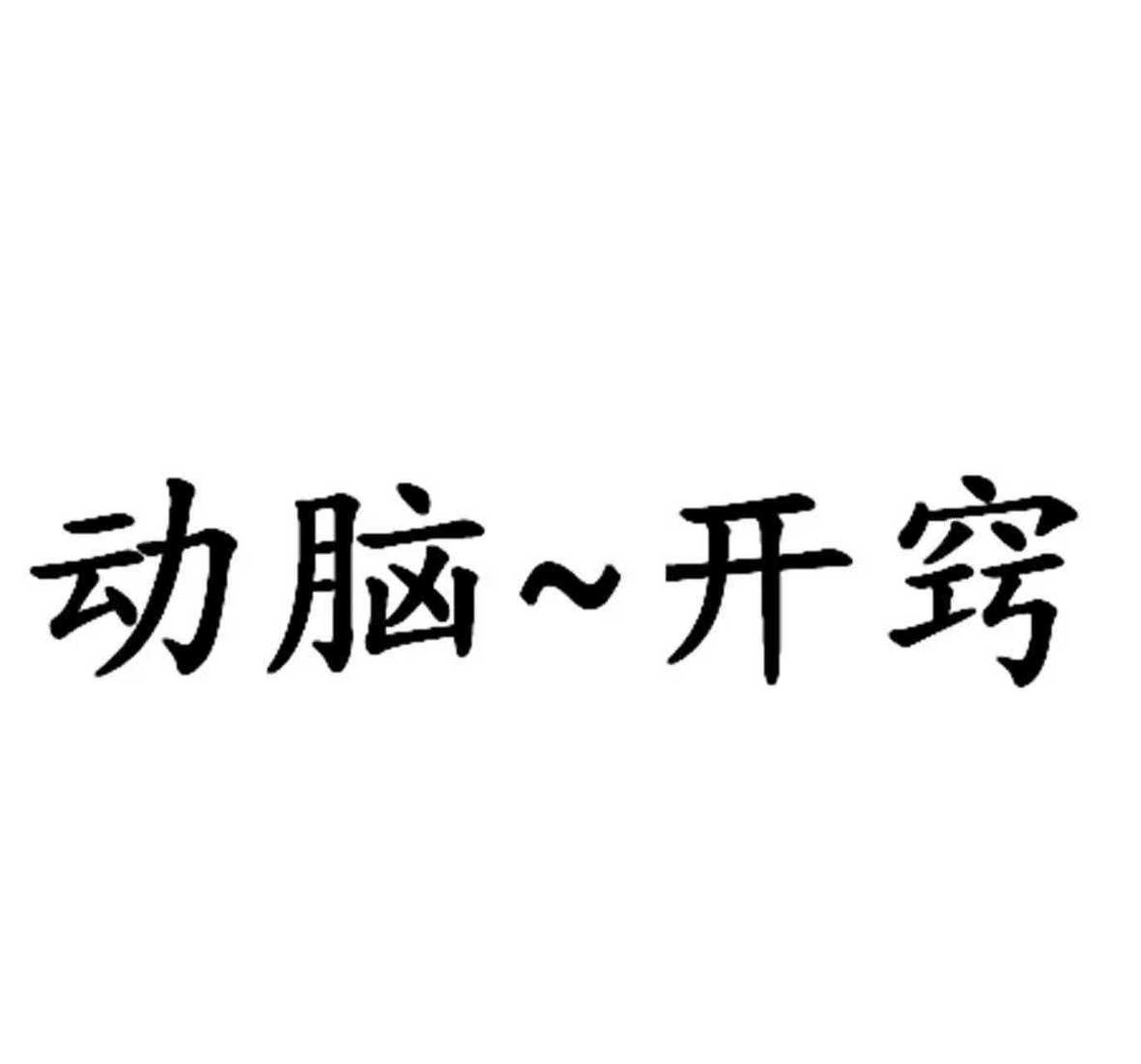 动脑～开窍